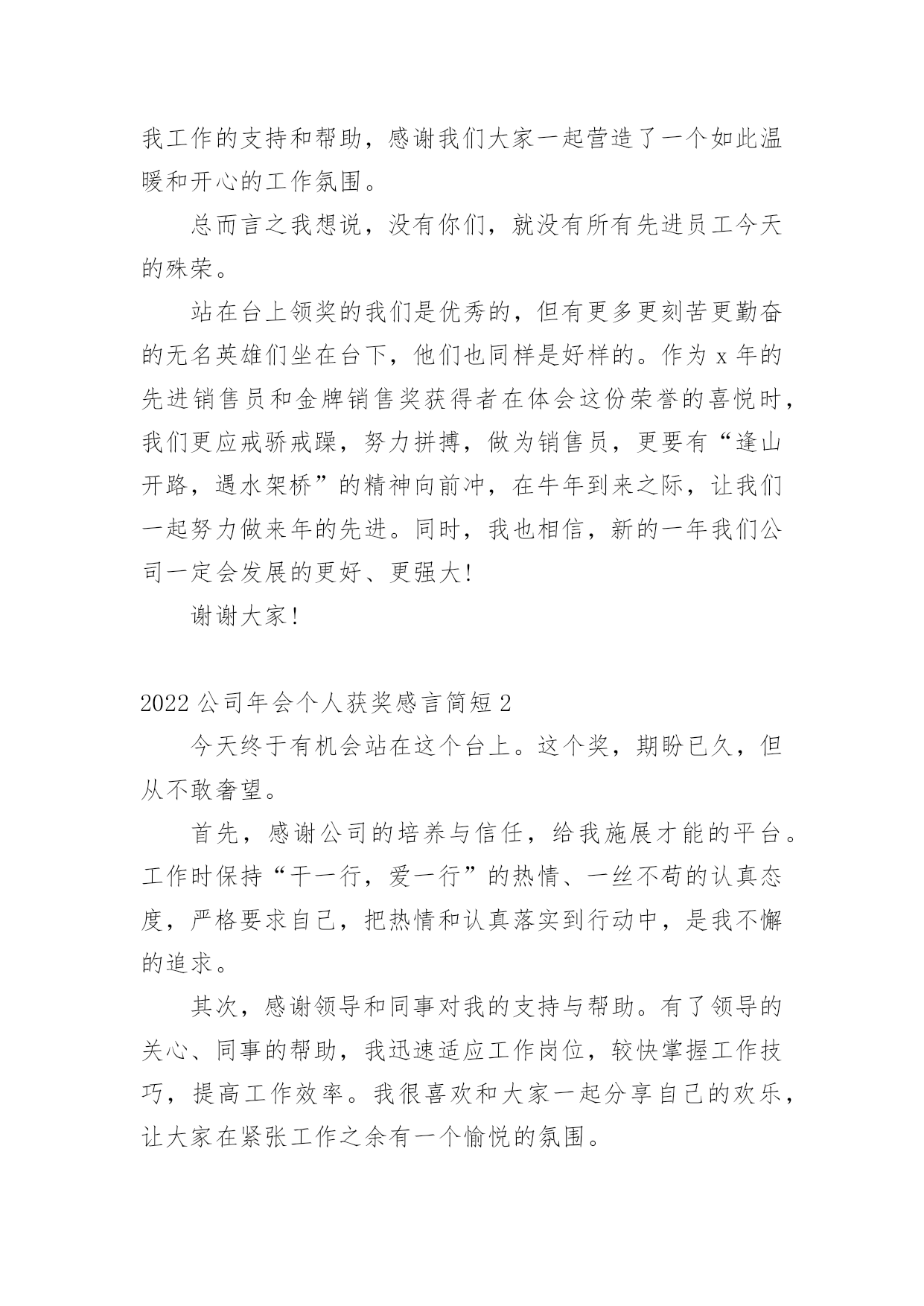 我工作的支持和帮助，感谢我们大家一起营造了一个如此温暖和开心的工作氛围。

总而言之我想说，没有你们，就没有所有先进员工今天的殊荣。

站在台上领奖的我们是优秀的，但有更多更刻苦更勤奋的无名英雄们坐在台下，他们也同样是好样的。作为 x 年的先进销售员和金牌销售奖获得者在体会这份荣誉的喜悦时，我们更应戒骄戒躁，努力拼搏，做为销售员，更要有“逢山开路，遇水架桥”的精神向前冲，在牛年到来之际，让我们一起努力做来年的先进。同时，我也相信，新的一年我们公司一定会发展的更好、更强大！

谢谢大家！

2022 公司年会个人获奖感言简短 2

今天终于有机会站在这个台上。这个奖，期盼已久，但从不敢奢望。

首先，感谢公司的培养与信任，给我施展才能的平台。工作时保持“干一行，爱一行”的热情、一丝不苟的认真态度，严格要求自己，把热情和认真落实到行动中，是我不懈的追求。

其次，感谢领导和同事对我的支持与帮助。有了领导的关心、同事的帮助，我迅速适应工作岗位，较快掌握工作技巧，提高工作效率。我很喜欢和大家一起分享自己的欢乐，让大家在紧张工作之余有一个愉悦的氛围。